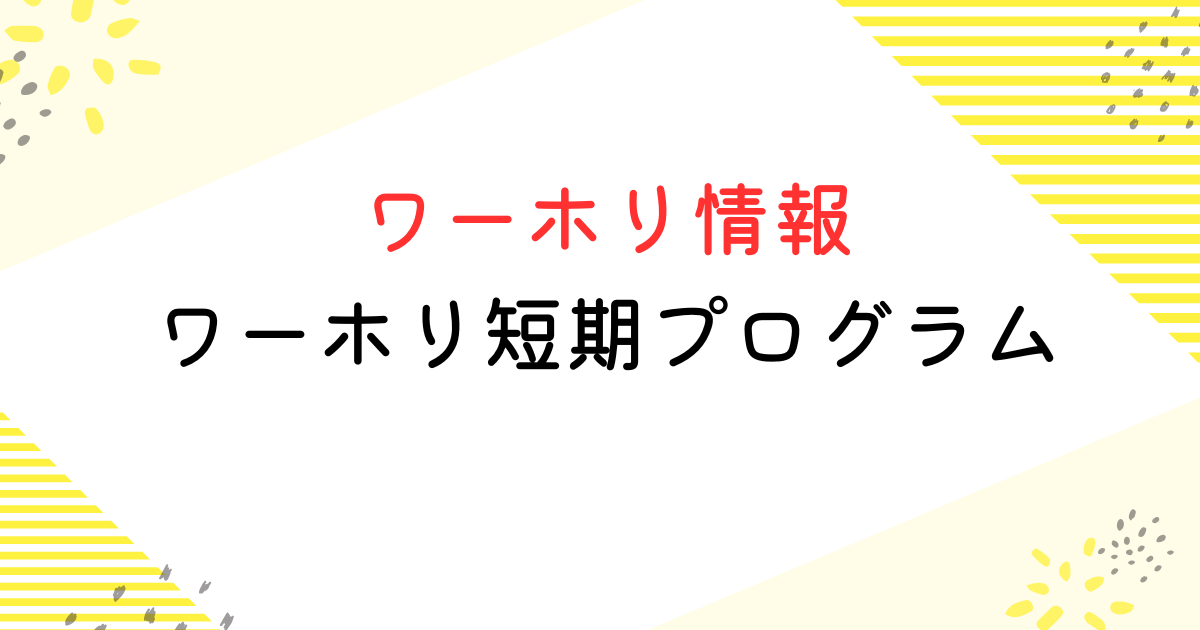 ワーホリ情報

ワーホリ短期プログラム